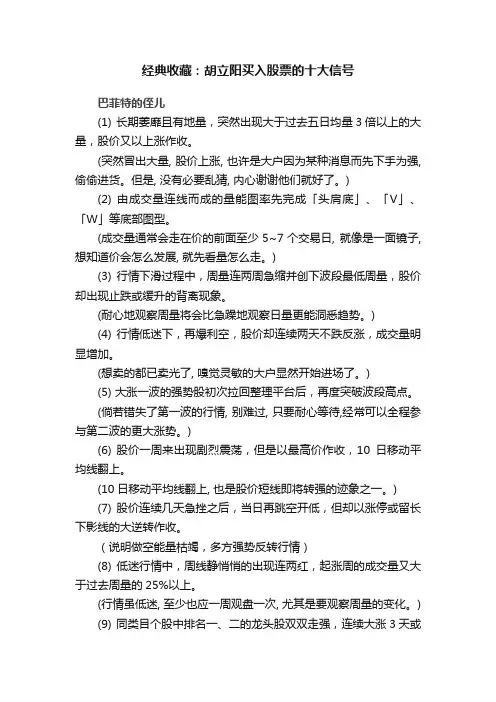 经典收藏：胡立阳买入股票的十大信号

巴菲特的侄儿

(1) 长期萎靡且有地量，突然出现大于过去五日均量 3 倍以上的大量，股价又以上涨作收。

(突然冒出大量, 股价上涨, 也许是大户因为某种消息而先下手为强, 偷偷进货。但是, 没有必要乱猜, 内心谢谢他们就好了。)

(2) 由成交量连线而成的量能图率先完成「头肩底」、「V」、「W」等底部图型。

(成交量通常会走在价的前面至少 5~7 个交易日, 就像是一面镜子, 想知道价会怎么发展, 就先看量怎么走。)

(3) 行情下滑过程中，周量连两周急缩并创下波段最低周量，股价却出现止跌或缓升的背离现象。

(耐心地观察周量将会比急躁地观察日量更能洞悉趋势。)

(4) 行情低迷下，再爆利空，股价却连续两天不跌反涨，成交量明显增加。

(想卖的都已卖光了, 嗅觉灵敏的大户显然开始进场了。)

(5) 大涨一波的强势股初次拉回整理平台后，再度突破波段高点。

(倘若错失了第一波的行情, 别难过, 只要耐心等待,经常可以全程参与第二波的更大涨势。)

(6) 股价一周来出现剧烈震荡，但是以最高价作收，10 日移动平均线翻上。

(10 日移动平均线翻上, 也是股价短线即将转强的迹象之一。)

(7) 股价连续几天急挫之后，当日再跳空开低，但却以涨停或留长下影线的大逆转作收。

（说明做空能量枯竭，多方强势反转行情）

(8) 低迷行情中，周线静悄悄的出现连两红，起涨周的成交量又大于过去周量的 25%以上。

(行情虽低迷, 至少也应一周观盘一次, 尤其是要观察周量的变化。)

(9) 同类目个股中排名一、二的龙头股双双走强，连续大涨 3 天或